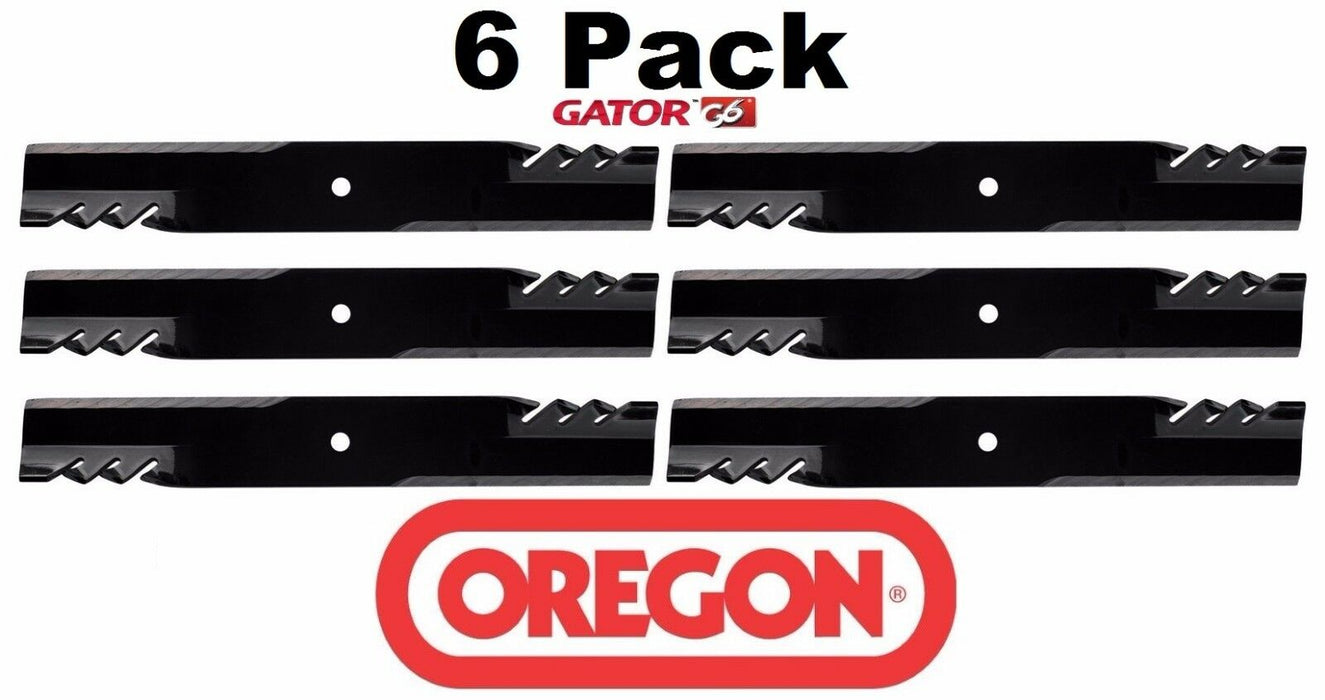 6 Pack

GATOR™ G6

OREGON®